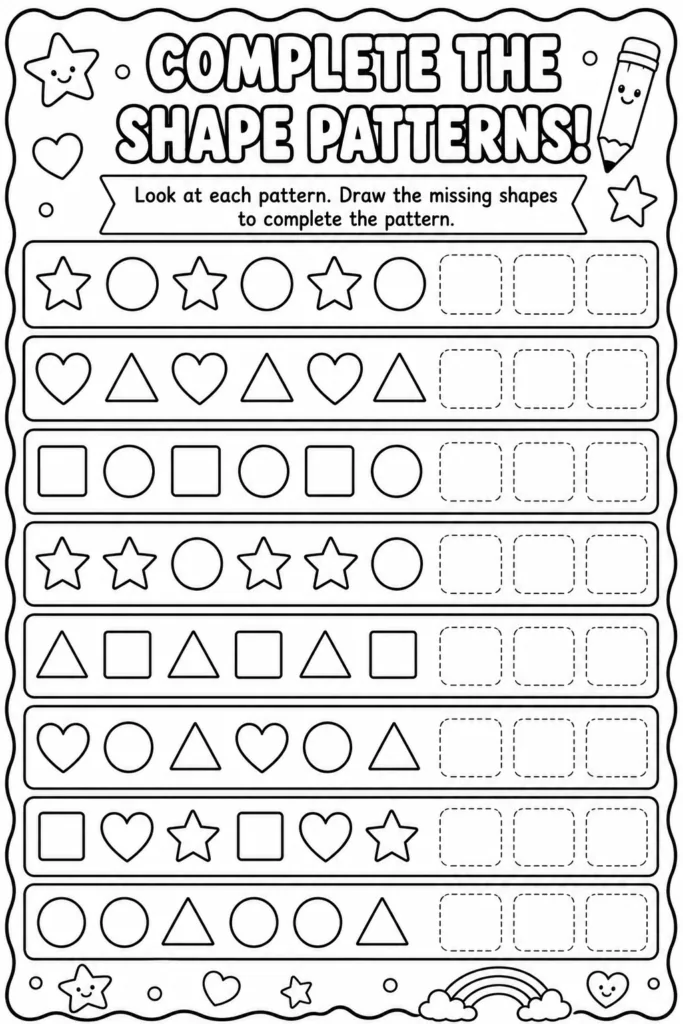 COMPLETE THE SHAPE PATTERNS!

Look at each pattern. Draw the missing shapes to complete the pattern.